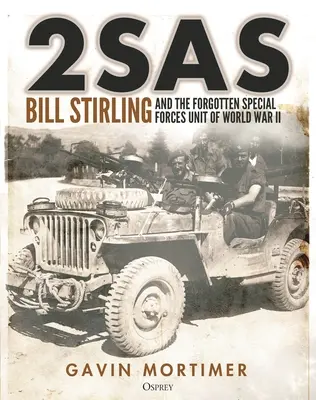 2SAS

BILL STIRLING AND THE FORGOTTEN SPECIAL FORCES UNIT OF WORLD WAR II

GAVIN MORTIMER

OSPREY